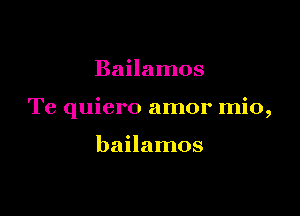 Bailamos
Te quiero amor mio,
bailamos